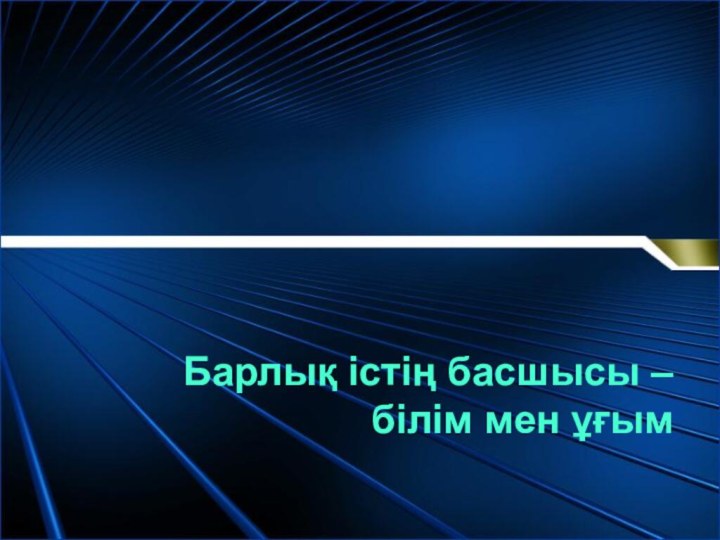 Барлық істің басшысы – білім мен ұғым